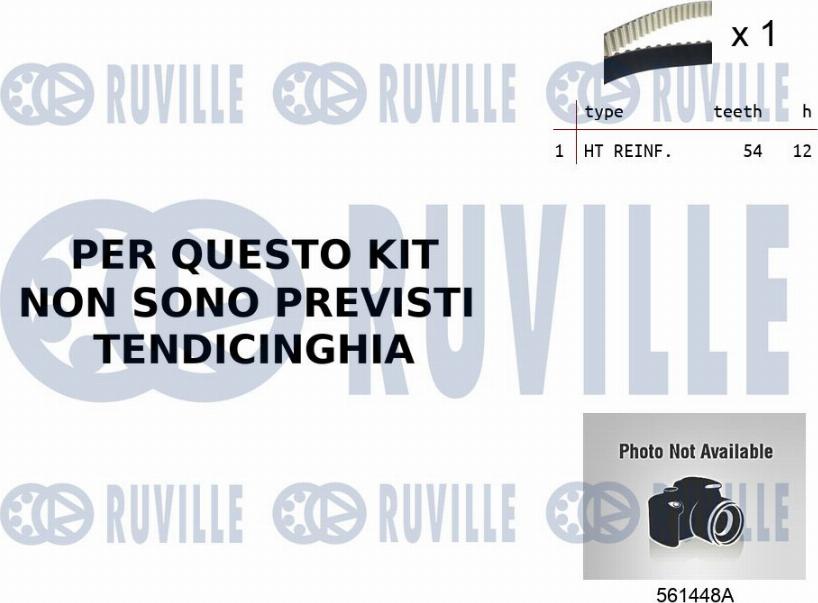 RUVILLE RUVILLE RUVILLE

x 1

| | type | teeth | h |
|---|---|---|---|
| 1 | HT REINF. | 54 | 12 |

RUVILLE

PER QUESTO KIT NON SONO PREVISTI TENDICINGHIA

Photo Not Available

RUVILLE RUVILLE RUVILLE

561448A